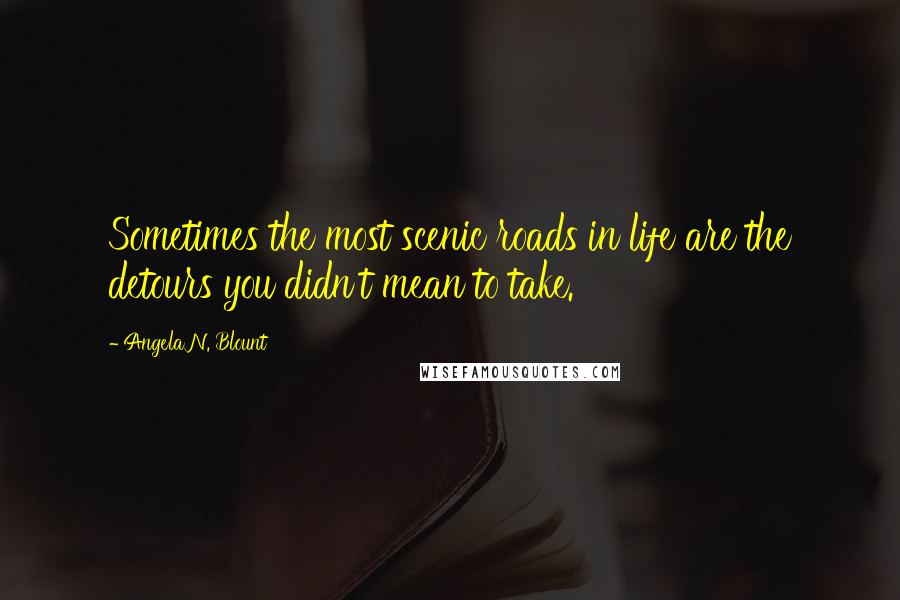 Sometimes the most scenic roads in life are the detours you didn't mean to take.

- Angela N. Blount

WISEFAMOUSQUOTES.COM